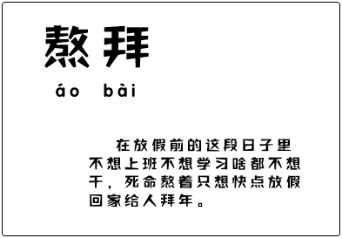 熬拜

áo bài

在放假前的这段日子里不想上班不想学习啥都不想干，死命熬着只想快点放假回家给人拜年。